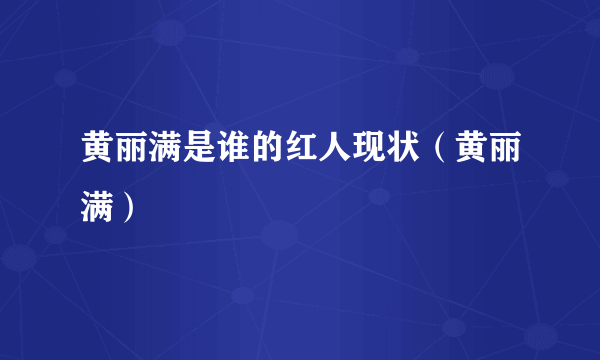 黄丽满是谁的红人现状（黄丽满）